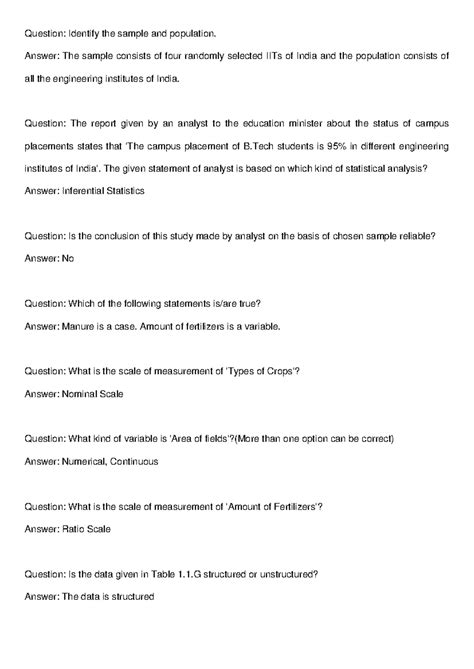 Question: Identify the sample and population.

Answer: The sample consists of four randomly selected IITs of India and the population consists of all the engineering institutes of India.

Question: The report given by an analyst to the education minister about the status of campus placements states that 'The campus placement of B.Tech students is 95% in different engineering institutes of India'. The given statement of analyst is based on which kind of statistical analysis?

Answer: Inferential Statistics

Question: Is the conclusion of this study made by analyst on the basis of chosen sample reliable?

Answer: No

Question: Which of the following statements is/are true?

Answer: Manure is a case. Amount of fertilizers is a variable.

Question: What is the scale of measurement of 'Types of Crops'?

Answer: Nominal Scale

Question: What kind of variable is 'Area of fields'?(More than one option can be correct)

Answer: Numerical, Continuous

Question: What is the scale of measurement of 'Amount of Fertilizers'?

Answer: Ratio Scale

Question: Is the data given in Table 1.1.G structured or unstructured?

Answer: The data is structured